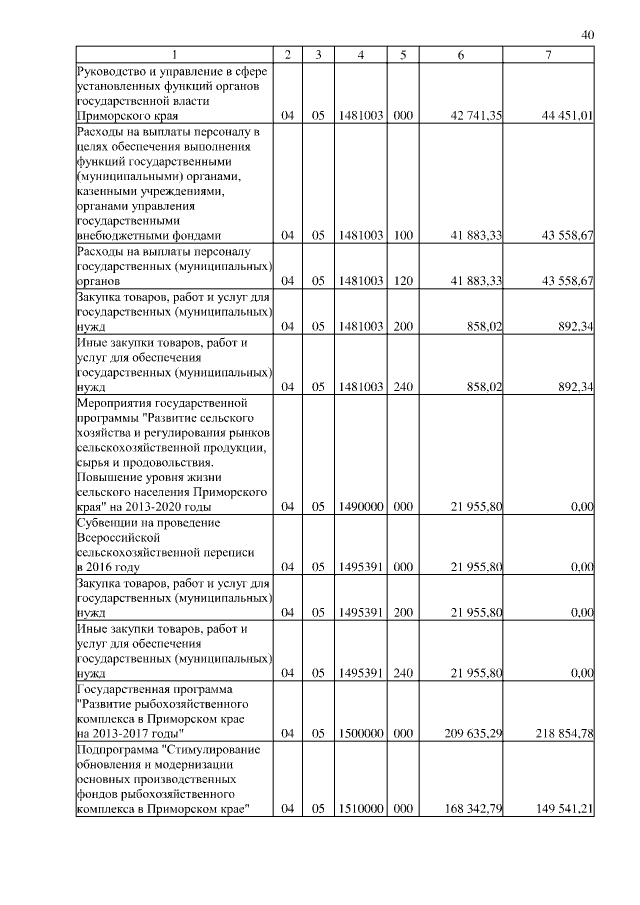 40

| 1 | 2 | 3 | 4 | 5 | 6 | 7 |
|---|---|---|---|---|---|---|
| Руководство и управление в сфере установленных функций органов государственной власти Приморского края | 04 | 05 | 1481003 | 000 | 42 741,35 | 44 451,01 |
| Расходы на выплаты персоналу в целях обеспечения выполнения функций государственными (муниципальными) органами, казенными учреждениями, органами управления государственными внебюджетными фондами | 04 | 05 | 1481003 | 100 | 41 883,33 | 43 558,67 |
| Расходы на выплаты персоналу государственных (муниципальных) органов | 04 | 05 | 1481003 | 120 | 41 883,33 | 43 558,67 |
| Закупка товаров, работ и услуг для государственных (муниципальных) нужд | 04 | 05 | 1481003 | 200 | 858,02 | 892,34 |
| Иные закупки товаров, работ и услуг для обеспечения государственных (муниципальных) нужд | 04 | 05 | 1481003 | 240 | 858,02 | 892,34 |
| Мероприятия государственной программы "Развитие сельского хозяйства и регулирования рынков сельскохозяйственной продукции, сырья и продовольствия. Повышение уровня жизни сельского населения Приморского края" на 2013-2020 годы | 04 | 05 | 1490000 | 000 | 21 955,80 | 0,00 |
| Субвенции на проведение Всероссийской сельскохозяйственной переписи в 2016 году | 04 | 05 | 1495391 | 000 | 21 955,80 | 0,00 |
| Закупка товаров, работ и услуг для государственных (муниципальных) нужд | 04 | 05 | 1495391 | 200 | 21 955,80 | 0,00 |
| Иные закупки товаров, работ и услуг для обеспечения государственных (муниципальных) нужд | 04 | 05 | 1495391 | 240 | 21 955,80 | 0,00 |
| Государственная программа "Развитие рыбохозяйственного комплекса в Приморском крае на 2013-2017 годы" | 04 | 05 | 1500000 | 000 | 209 635,29 | 218 854,78 |
| Подпрограмма "Стимулирование обновления и модернизации основных производственных фондов рыбохозяйственного комплекса в Приморском крае" | 04 | 05 | 1510000 | 000 | 168 342,79 | 149 541,21 |